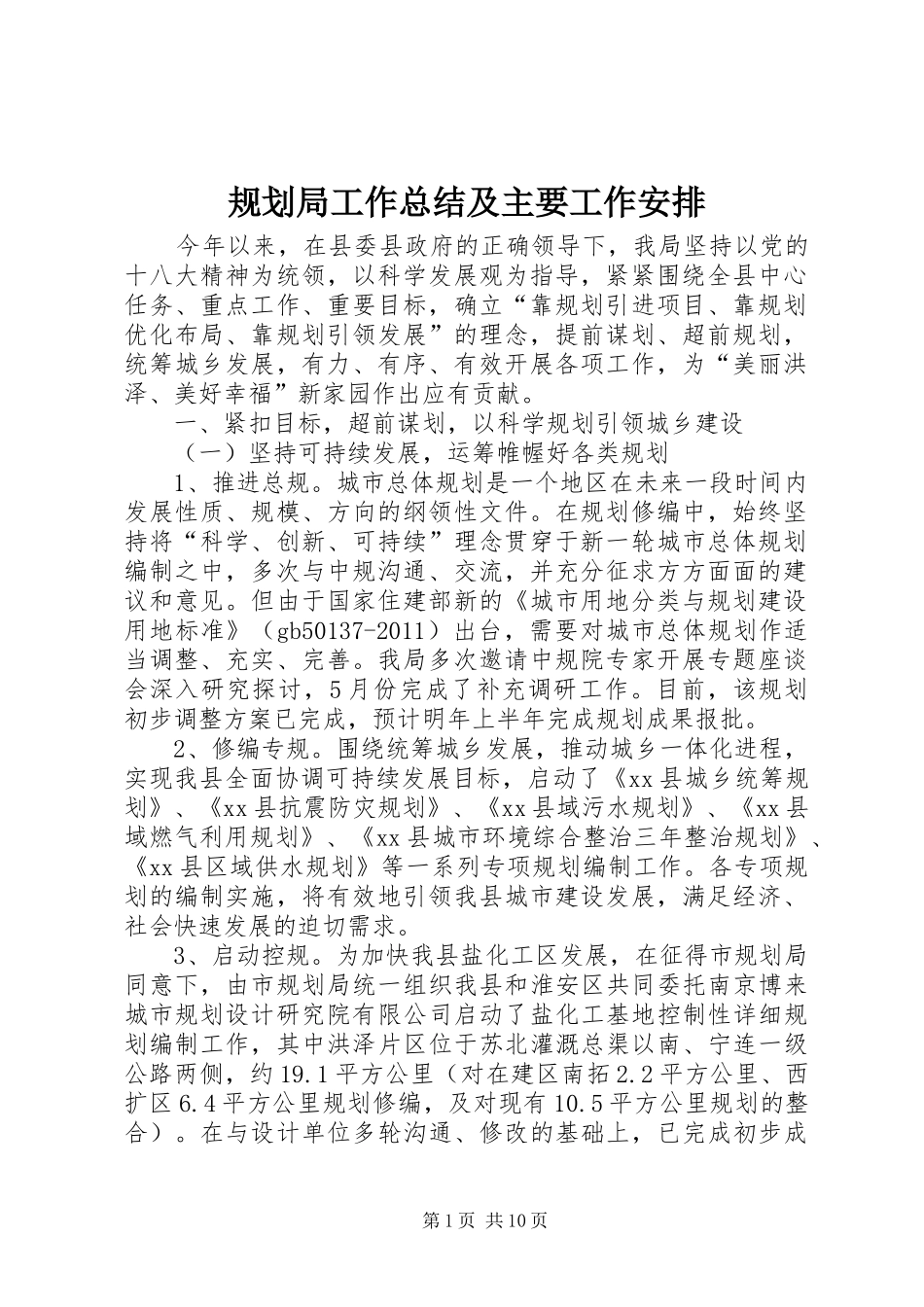 规划局工作总结及主要工作安排

今年以来，在县委县政府的正确领导下，我局坚持以党的十八大精神为统领，以科学发展观为指导，紧紧围绕全县中心任务、重点工作、重要目标，确立“靠规划引进项目、靠规划优化布局、靠规划引领发展”的理念，提前谋划、超前规划，统筹城乡发展，有力、有序、有效开展各项工作，为“美丽洪泽、美好幸福”新家园作出应有贡献。

一、紧扣目标，超前谋划，以科学规划引领城乡建设

（一）坚持可持续发展，运筹帷幄好各类规划

1、推进总规。城市总体规划是一个地区在未来一段时间内发展性质、规模、方向的纲领性文件。在规划修编中，始终坚持将“科学、创新、可持续”理念贯穿于新一轮城市总体规划编制之中，多次与中规沟通、交流，并充分征求方方面面的建议和意见。但由于国家住建部新的《城市用地分类与规划建设用地标准》（gb50137-2011）出台，需要对城市总体规划作适当调整、充实、完善。我局多次邀请中规院专家开展专题座谈会深入研究探讨，5月份完成了补充调研工作。目前，该规划初步调整方案已完成，预计明年上半年完成规划成果报批。

2、修编专规。围绕统筹城乡发展，推动城乡一体化进程，实现我县全面协调可持续发展目标，启动了《xx县城乡统筹规划》、《xx县抗震防灾规划》、《xx县域污水规划》、《xx县域燃气利用规划》、《xx县城市环境综合整治三年整治规划》、《xx县区域供水规划》等一系列专项规划编制工作。各专项规划的编制实施，将有效地引领我县城市建设发展，满足经济、社会快速发展的迫切需求。

3、启动控规。为加快我县盐化工区发展，在征得市规划局同意下，由市规划局统一组织我县和淮安区共同委托南京博来城市规划设计研究院有限公司启动了盐化工基地控制性详细规划编制工作，其中洪泽片区位于苏北灌溉总渠以南、宁连一级公路两侧，约19.1平方公里（对在建区南拓2.2平方公里、西扩区6.4平方公里规划修编，及对现有10.5平方公里规划的整合）。在与设计单位多轮沟通、修改的基础上，已完成初步成

第1页 共10页